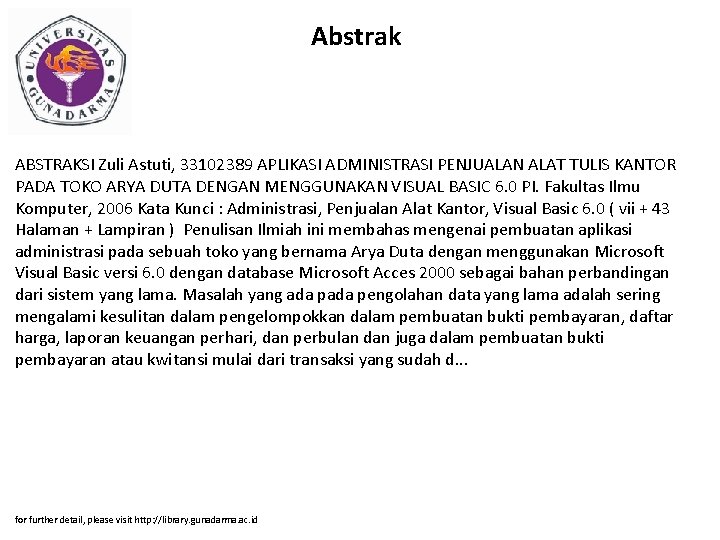 UNIVERSITAS GUNADARMA

Abstrak

ABSTRAKSI Zuli Astuti, 33102389 APLIKASI ADMINISTRASI PENJUALAN ALAT TULIS KANTOR PADA TOKO ARYA DUTA DENGAN MENGGUNAKAN VISUAL BASIC 6.0 PI. Fakultas Ilmu Komputer, 2006 Kata Kunci : Administrasi, Penjualan Alat Kantor, Visual Basic 6.0 ( vii + 43 Halaman + Lampiran ) Penulisan Ilmiah ini membahas mengenai pembuatan aplikasi administrasi pada sebuah toko yang bernama Arya Duta dengan menggunakan Microsoft Visual Basic versi 6.0 dengan database Microsoft Acces 2000 sebagai bahan perbandingan dari sistem yang lama. Masalah yang ada pada pengolahan data yang lama adalah sering mengalami kesulitan dalam pengelompokkan dalam pembuatan bukti pembayaran, daftar harga, laporan keuangan perhari, dan perbulan dan juga dalam pembuatan bukti pembayaran atau kwitansi mulai dari transaksi yang sudah d...

for further detail, please visit http://library.gunadarma.ac.id